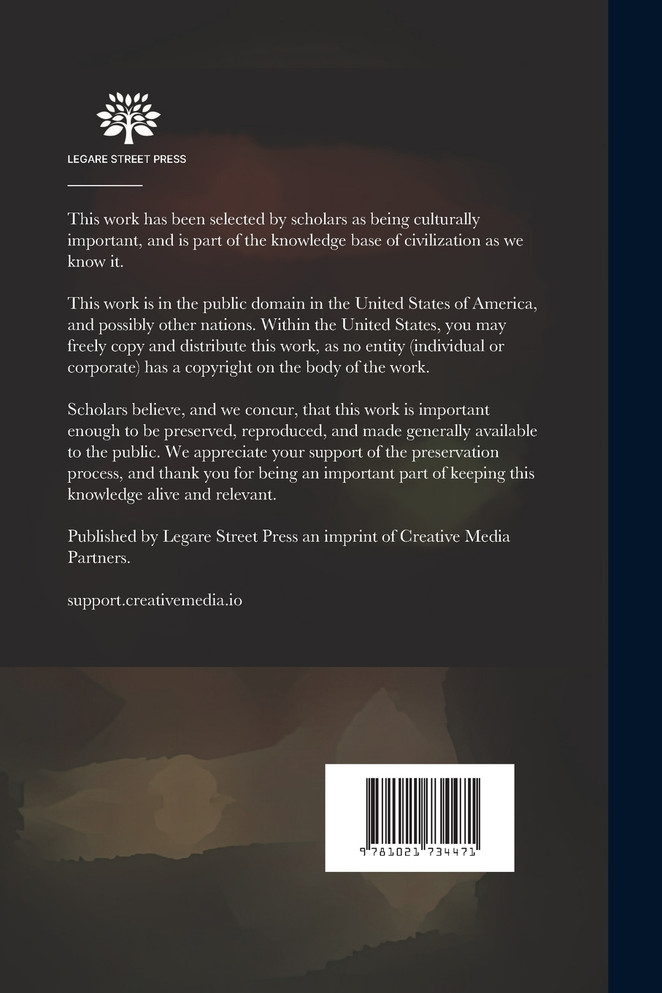 LEGARE STREET PRESS

This work has been selected by scholars as being culturally important, and is part of the knowledge base of civilization as we know it.

This work is in the public domain in the United States of America, and possibly other nations. Within the United States, you may freely copy and distribute this work, as no entity (individual or corporate) has a copyright on the body of the work.

Scholars believe, and we concur, that this work is important enough to be preserved, reproduced, and made generally available to the public. We appreciate your support of the preservation process, and thank you for being an important part of keeping this knowledge alive and relevant.

Published by Legare Street Press an imprint of Creative Media Partners.

support.creativemedia.io

9 781021 734471